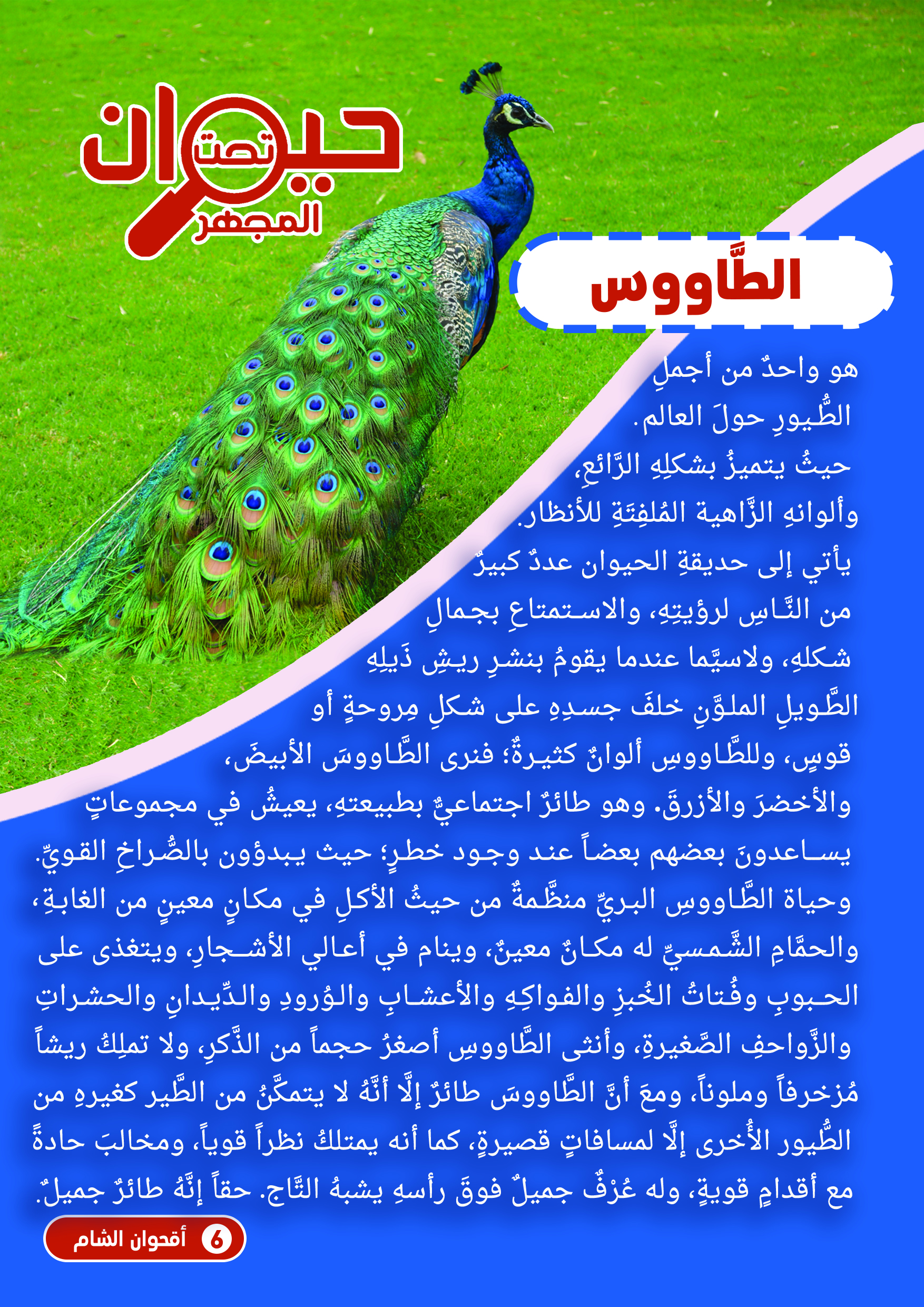 حيوان تحت المجهر

الطَّاووس

هو واحدٌ من أجملِ الطُّيورِ حولَ العالم. حيثُ يتميزُ بشكلِهِ الرَّائعِ، وألوانهِ الزَّاهية المُلفِتَةِ للأنظار. يأتي إلى حديقةِ الحيوان عددٌ كبيرٌ من النَّاسِ لرؤيتِهِ، والاستمتاعِ بجمالِ شكلهِ، ولاسيَّما عندما يقومُ بنشرِ ريشِ ذَيلِهِ الطَّويلِ الملوَّنِ خلفَ جسدِهِ على شكلِ مِروحةٍ أو قوسٍ، وللطَّاووسِ ألوانٌ كثيرةٌ؛ فنرى الطَّاووسَ الأبيضَ، والأخضرَ والأزرقَ. وهو طائرٌ اجتماعيٌّ بطبيعتهِ، يعيشُ في مجموعاتٍ يساعدونَ بعضهم بعضاً عند وجود خطرٍ؛ حيث يبدؤون بالصُّراخِ القويِّ. وحياة الطَّاووسِ البريِّ منظَّمةٌ من حيثُ الأكلِ في مكانٍ معينٍ من الغابةِ، والحمَّامِ الشَّمسيِّ له مكانٌ معينٌ، وينام في أعالي الأشجارِ، ويتغذى على الحبوبِ وفُتاتُ الخُبزِ والفواكِهِ والأعشابِ والوُرودِ والدِّيدانِ والحشراتِ والزَّواحفِ الصَّغيرةِ، وأنثى الطَّاووسِ أصغرُ حجماً من الذَّكرِ، ولا تملِكُ ريشاً مُزخرفاً وملوناً، ومعَ أنَّ الطَّاووسَ طائرٌ إلَّا أنَّهُ لا يتمكَّنُ من الطَّير كغيرهِ من الطُّيور الأُخرى إلَّا لمسافاتٍ قصيرةٍ، كما أنه يمتلكُ نظراً قوياً، ومخالبَ حادةً مع أقدامٍ قويةٍ، وله عُرْفٌ جميلٌ فوقَ رأسهِ يشبهُ التَّاج. حقاً إنَّهُ طائرٌ جميلٌ.

6 أقحوان الشام